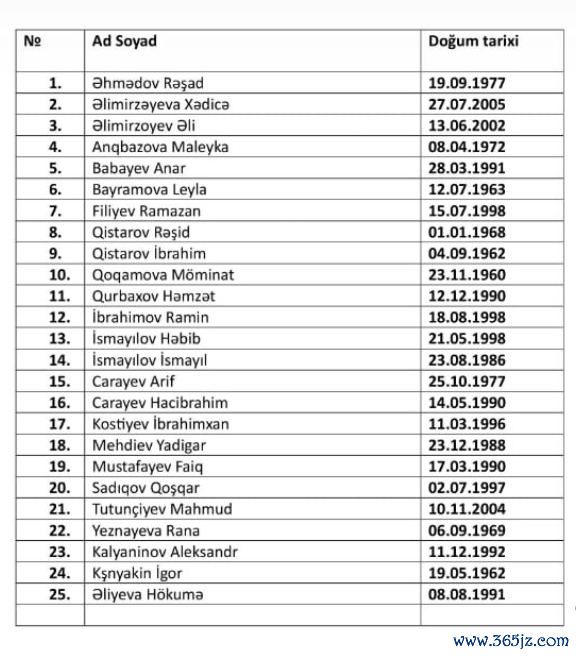 | № | Ad Soyad | Doğum tarixi |
|---|---|---|
| 1. | Əhmədov Rəşad | 19.09.1977 |
| 2. | Əlimirzəyeva Xədicə | 27.07.2005 |
| 3. | Əlimirzoyev Əli | 13.06.2002 |
| 4. | Anqbazova Maleyka | 08.04.1972 |
| 5. | Babayev Anar | 28.03.1991 |
| 6. | Bayramova Leyla | 12.07.1963 |
| 7. | Filiyev Ramazan | 15.07.1998 |
| 8. | Qistarov Rəşid | 01.01.1968 |
| 9. | Qistarov İbrahim | 04.09.1962 |
| 10. | Qoqamova Möminat | 23.11.1960 |
| 11. | Qurbaxov Həmzət | 12.12.1990 |
| 12. | İbrahimov Ramin | 18.08.1998 |
| 13. | İsmayılov Həbib | 21.05.1998 |
| 14. | İsmayılov İsmayıl | 23.08.1986 |
| 15. | Carayev Arif | 25.10.1977 |
| 16. | Carayev Hacibrahim | 14.05.1990 |
| 17. | Kostiyev İbrahimxan | 11.03.1996 |
| 18. | Mehdiev Yadigar | 23.12.1988 |
| 19. | Mustafayev Faiq | 17.03.1990 |
| 20. | Sadıqov Qoşqar | 02.07.1997 |
| 21. | Tutunçiyev Mahmud | 10.11.2004 |
| 22. | Yeznayeva Rana | 06.09.1969 |
| 23. | Kalyaninov Aleksandr | 11.12.1992 |
| 24. | Kşnyakin İgor | 19.05.1962 |
| 25. | Əliyeva Hökumə | 08.08.1991 |
| | | |

www.365jz.com